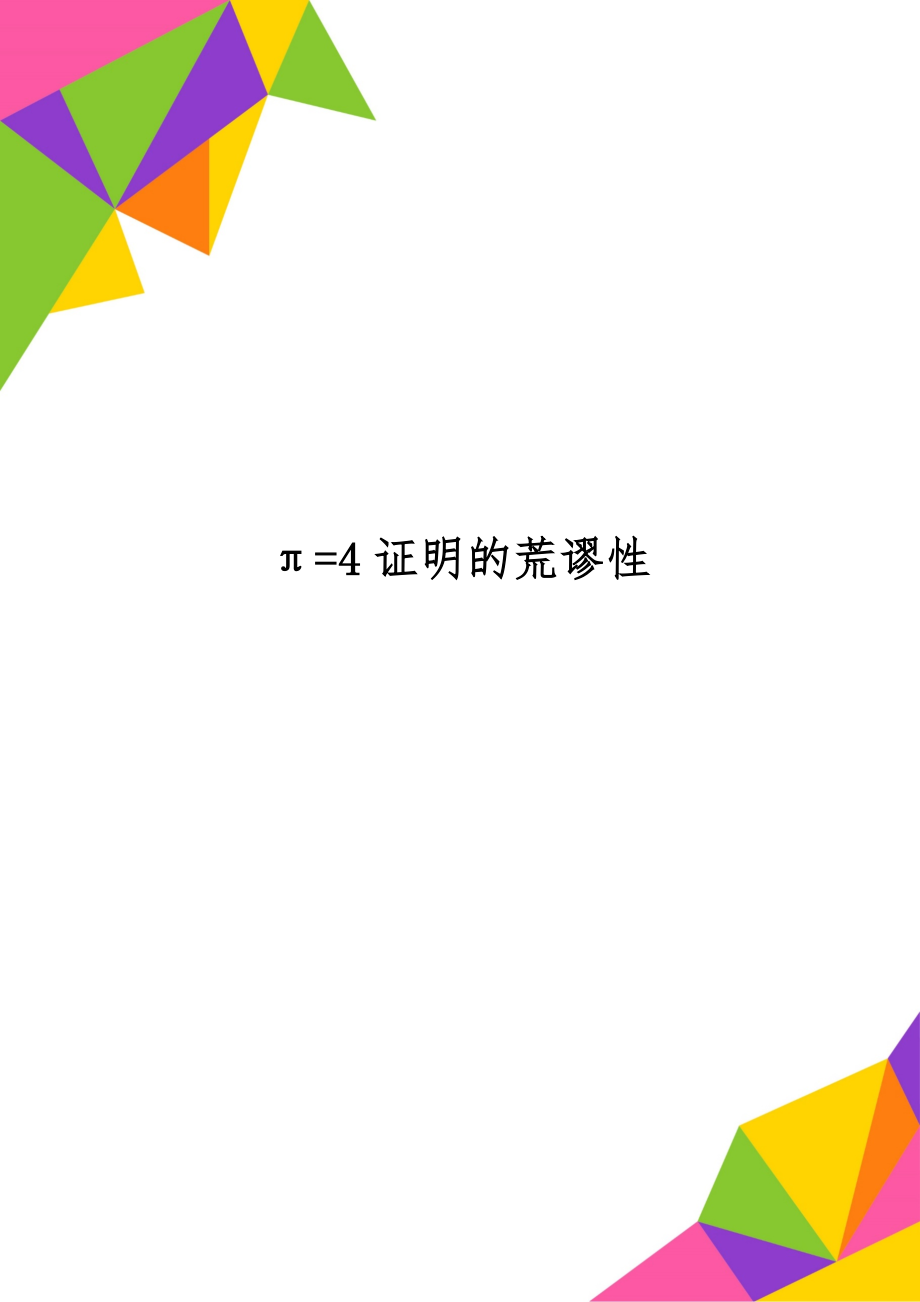 $\pi=4$ 证明的荒谬性